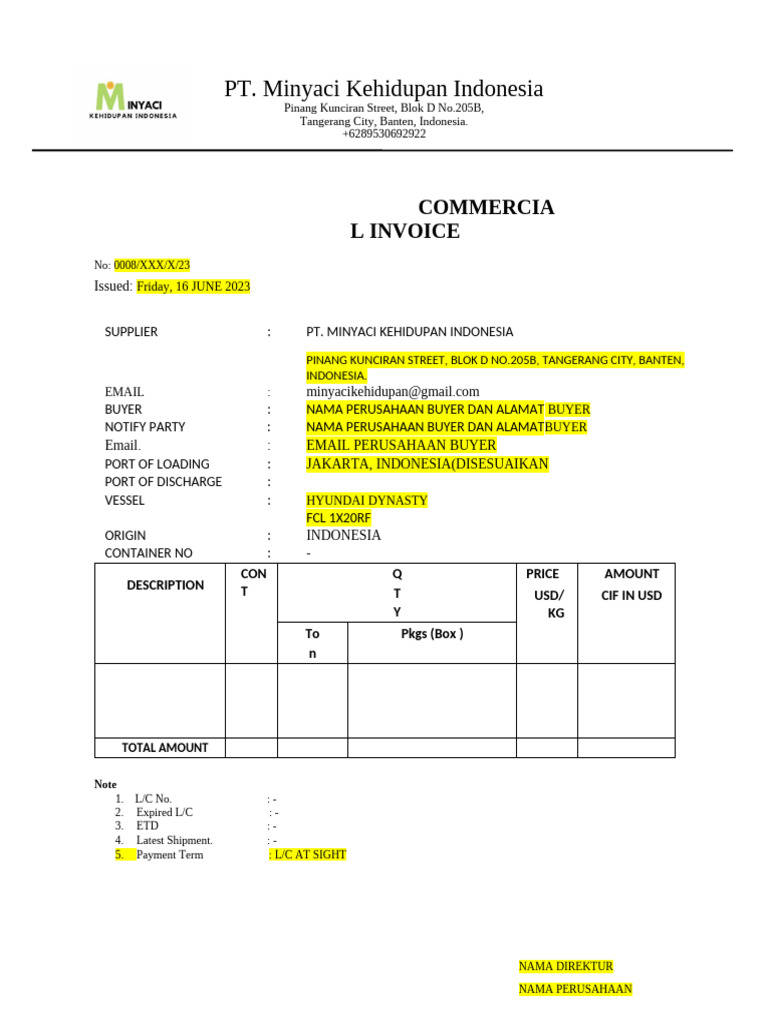 MINYACI
KEHIDUPAN INDONESIA

PT. Minyaci Kehidupan Indonesia
Pinang Kunciran Street, Blok D No.205B,
Tangerang City, Banten, Indonesia.
+6289530692922

COMMERCIA
L INVOICE

No: 0008/XXX/X/23
Issued: Friday, 16 JUNE 2023

SUPPLIER : PT. MINYACI KEHIDUPAN INDONESIA

PINANG KUNCIRAN STREET, BLOK D NO.205B, TANGERANG CITY, BANTEN, INDONESIA.

EMAIL : minyacikehidupan@gmail.com
BUYER : NAMA PERUSAHAAN BUYER DAN ALAMAT BUYER
NOTIFY PARTY : NAMA PERUSAHAAN BUYER DAN ALAMATBUYER
Email. : EMAIL PERUSAHAAN BUYER
PORT OF LOADING : JAKARTA, INDONESIA(DISESUAIKAN
PORT OF DISCHARGE :
VESSEL : HYUNDAI DYNASTY
FCL 1X20RF
ORIGIN : INDONESIA
CONTAINER NO : -

| DESCRIPTION | CON T | Q T Y | | PRICE USD/ KG | AMOUNT CIF IN USD |
|---|---|---|---|---|---|
| | | To n | Pkgs (Box ) | | |
| | | | | | |
| TOTAL AMOUNT | | | | | |

Note
1. L/C No. : -
2. Expired L/C : -
3. ETD : -
4. Latest Shipment. : -
5. Payment Term : L/C AT SIGHT

NAMA DIREKTUR
NAMA PERUSAHAAN